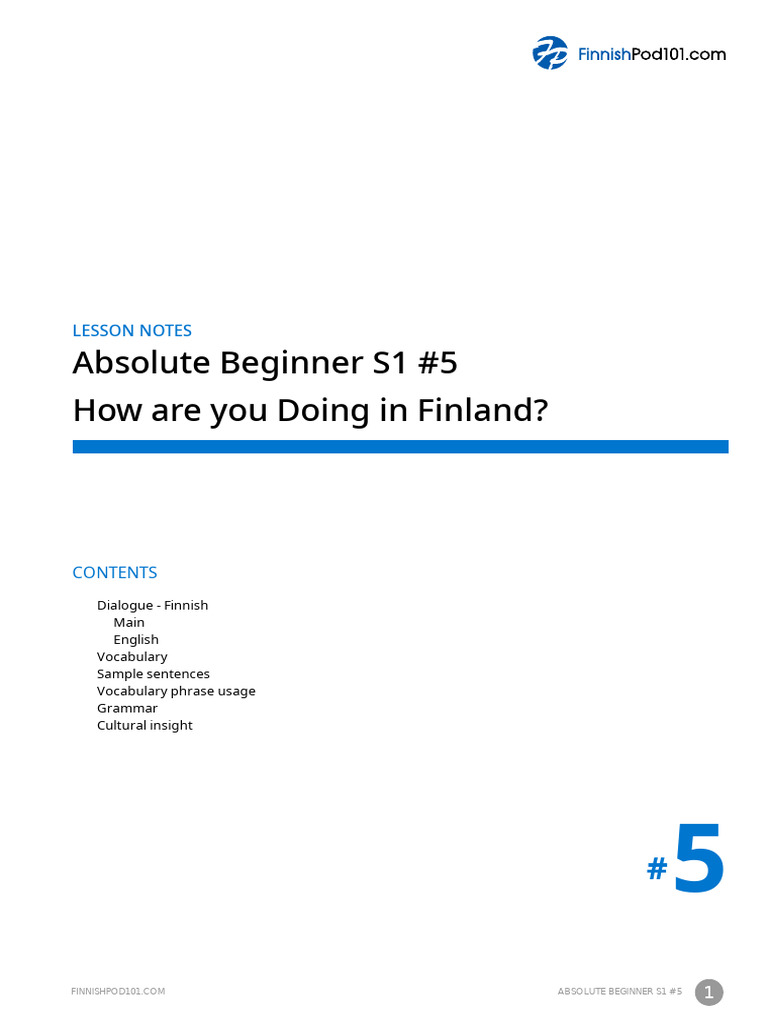 FinnishPod101.com

LESSON NOTES

Absolute Beginner S1 #5
How are you Doing in Finland?

CONTENTS

Dialogue - Finnish
Main
English
Vocabulary
Sample sentences
Vocabulary phrase usage
Grammar
Cultural insight

#5

FINNISHPOD101.COM

ABSOLUTE BEGINNER S1 #5

1